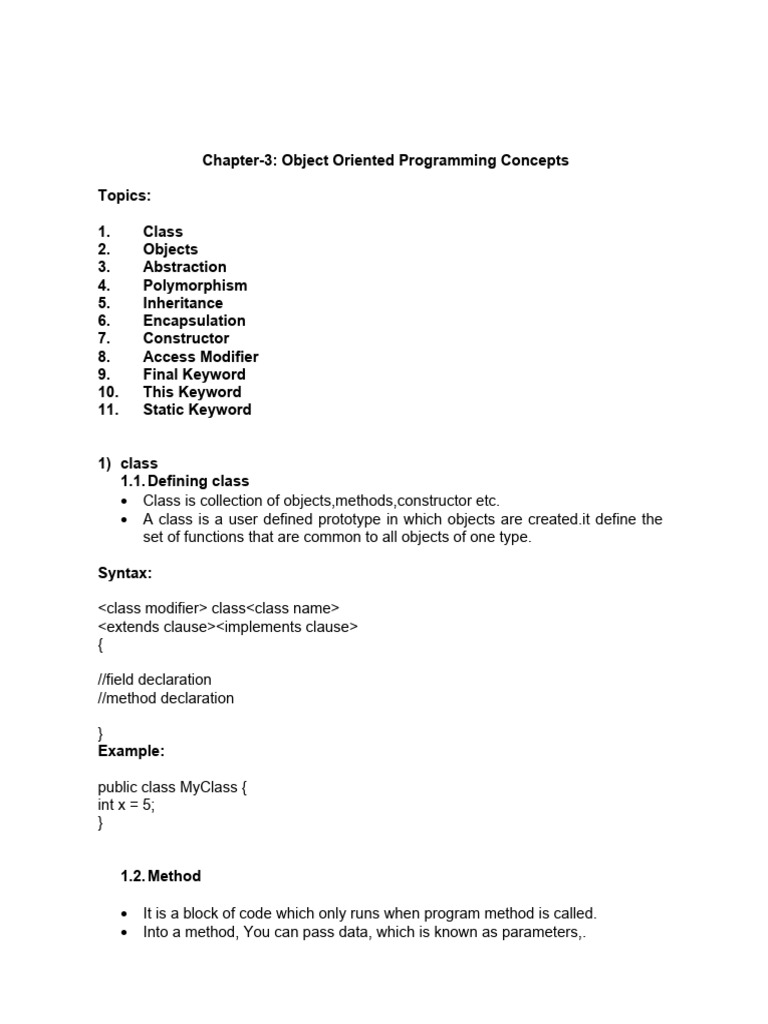 Chapter-3: Object Oriented Programming Concepts

Topics:

1. Class
2. Objects
3. Abstraction
4. Polymorphism
5. Inheritance
6. Encapsulation
7. Constructor
8. Access Modifier
9. Final Keyword
10. This Keyword
11. Static Keyword

1) class
1.1. Defining class
• Class is collection of objects,methods,constructor etc.
• A class is a user defined prototype in which objects are created.it define the set of functions that are common to all objects of one type.

Syntax:

<class modifier> class<class name>
<extends clause><implements clause>
{

//field declaration
//method declaration

}
Example:

public class MyClass {
int x = 5;
}

1.2. Method

• It is a block of code which only runs when program method is called.
• Into a method, You can pass data, which is known as parameters,.